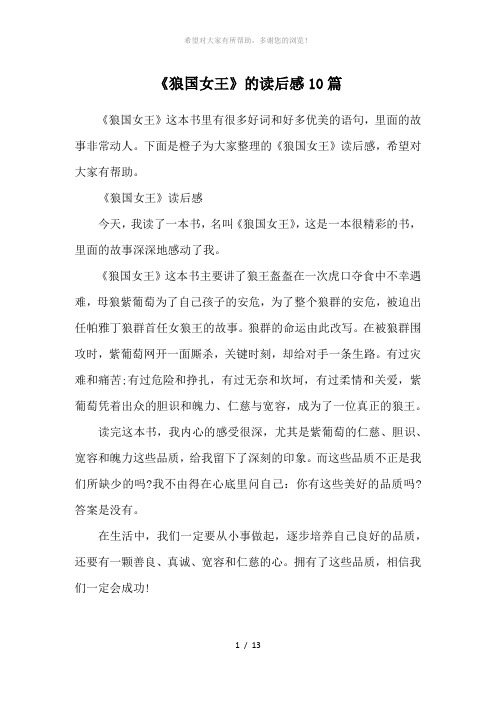 希望对大家有所帮助，多谢您的浏览！

《狼国女王》的读后感10篇

《狼国女王》这本书里有很多好词和好多优美的语句，里面的故事非常动人。下面是橙子为大家整理的《狼国女王》读后感，希望对大家有帮助。

《狼国女王》读后感

今天，我读了一本书，名叫《狼国女王》，这是一本很精彩的书，里面的故事深深地感动了我。

《狼国女王》这本书主要讲了狼王盔盔在一次虎口夺食中不幸遇难，母狼紫葡萄为了自己孩子的安危，为了整个狼群的安危，被迫出任帕雅丁狼群首任女狼王的故事。狼群的命运由此改写。在被狼群围攻时，紫葡萄网开一面厮杀，关键时刻，却给对手一条生路。有过灾难和痛苦;有过危险和挣扎，有过无奈和坎坷，有过柔情和关爱，紫葡萄凭着出众的胆识和魄力、仁慈与宽容，成为了一位真正的狼王。

读完这本书，我内心的感受很深，尤其是紫葡萄的仁慈、胆识、宽容和魄力这些品质，给我留下了深刻的印象。而这些品质不正是我们所缺少的吗?我不由得在心底里问自己：你有这些美好的品质吗?答案是没有。

在生活中，我们一定要从小事做起，逐步培养自己良好的品质，还要有一颗善良、真诚、宽容和仁慈的心。拥有了这些品质，相信我们一定会成功!

1 / 13